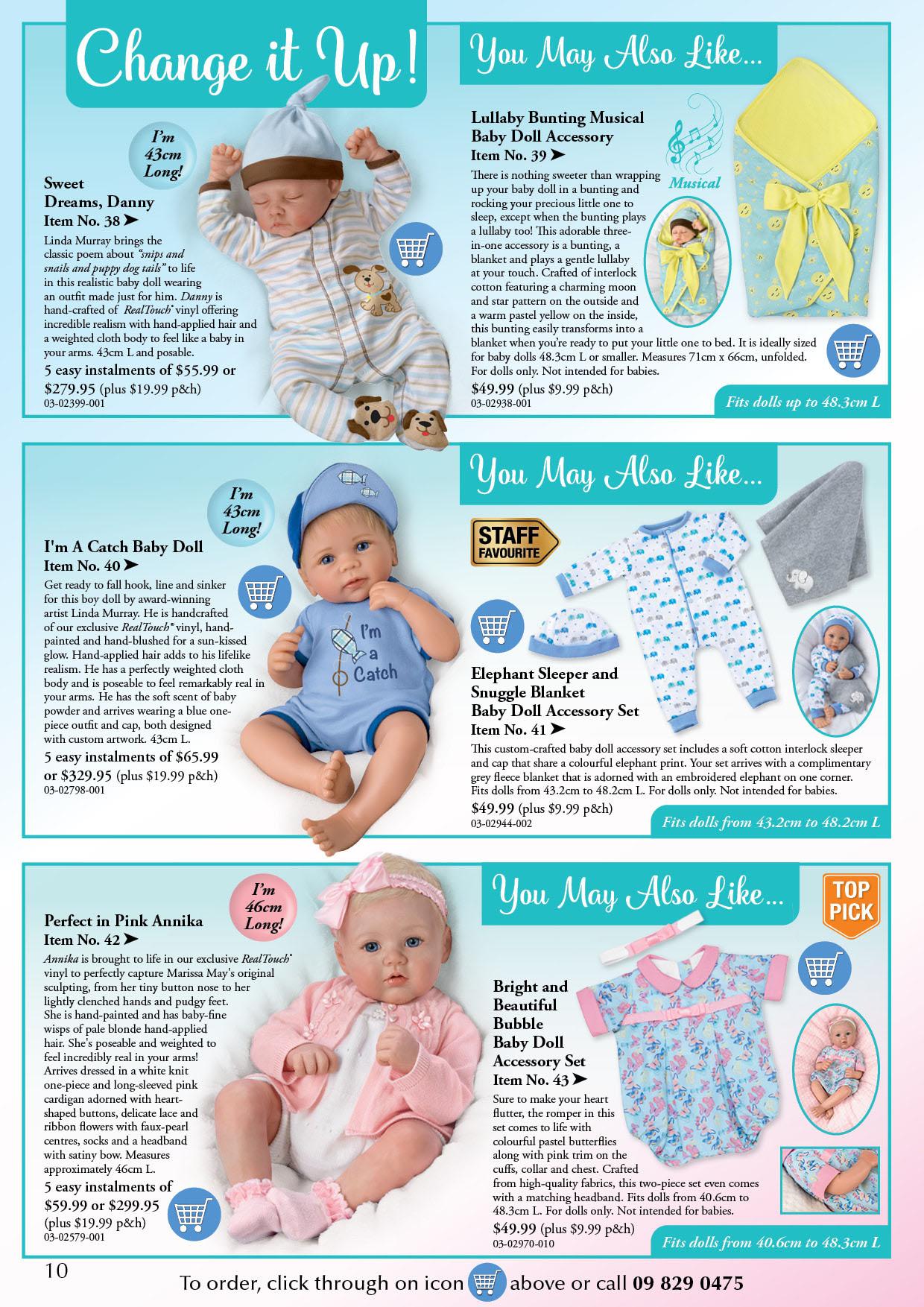 Change it Up!

I'm 43cm Long!

Sweet Dreams, Danny
Item No. 38 ➤

Linda Murray brings the classic poem about "snips and snails and puppy dog tails" to life in this realistic baby doll wearing an outfit made just for him. Danny is hand-crafted of RealTouch® vinyl offering incredible realism with hand-applied hair and a weighted cloth body to feel like a baby in your arms. 43cm L and posable.

5 easy instalments of $55.99 or $279.95 (plus $19.99 p&h)
03-02399-001

You May Also Like...

Lullaby Bunting Musical Baby Doll Accessory
Item No. 39 ➤

Musical

There is nothing sweeter than wrapping up your baby doll in a bunting and rocking your precious little one to sleep, except when the bunting plays a lullaby too! This adorable three-in-one accessory is a bunting, a blanket and plays a gentle lullaby at your touch. Crafted of interlock cotton featuring a charming moon and star pattern on the outside and a warm pastel yellow on the inside, this bunting easily transforms into a blanket when you're ready to put your little one to bed. It is ideally sized for baby dolls 48.3cm L or smaller. Measures 71cm x 66cm, unfolded. For dolls only. Not intended for babies.

$49.99 (plus $9.99 p&h)
03-02938-001

Fits dolls up to 48.3cm L

I'm 43cm Long!

I'm A Catch Baby Doll
Item No. 40 ➤

Get ready to fall hook, line and sinker for this boy doll by award-winning artist Linda Murray. He is handcrafted of our exclusive RealTouch® vinyl, hand-painted and hand-blushed for a sun-kissed glow. Hand-applied hair adds to his lifelike realism. He has a perfectly weighted cloth body and is poseable to feel remarkably real in your arms. He has the soft scent of baby powder and arrives wearing a blue one-piece outfit and cap, both designed with custom artwork. 43cm L.

5 easy instalments of $65.99 or $329.95 (plus $19.99 p&h)
03-02798-001

I'm a Catch

You May Also Like...

STAFF FAVOURITE

Elephant Sleeper and Snuggle Blanket Baby Doll Accessory Set
Item No. 41 ➤

This custom-crafted baby doll accessory set includes a soft cotton interlock sleeper and cap that share a colourful elephant print. Your set arrives with a complimentary grey fleece blanket that is adorned with an embroidered elephant on one corner. Fits dolls from 43.2cm to 48.2cm L. For dolls only. Not intended for babies.

$49.99 (plus $9.99 p&h)
03-02944-002

Fits dolls from 43.2cm to 48.2cm L

I'm 46cm Long!

Perfect in Pink Annika
Item No. 42 ➤

Annika is brought to life in our exclusive RealTouch® vinyl to perfectly capture Marissa May's original sculpting, from her tiny button nose to her lightly clenched hands and pudgy feet. She is hand-painted and has baby-fine wisps of pale blonde hand-applied hair. She's poseable and weighted to feel incredibly real in your arms! Arrives dressed in a white knit one-piece and long-sleeved pink cardigan adorned with heart-shaped buttons, delicate lace and ribbon flowers with faux-pearl centres, socks and a headband with satiny bow. Measures approximately 46cm L.

5 easy instalments of $59.99 or $299.95 (plus $19.99 p&h)
03-02579-001

You May Also Like...

TOP PICK

Bright and Beautiful Bubble Baby Doll Accessory Set
Item No. 43 ➤

Sure to make your heart flutter, the romper in this set comes to life with colourful pastel butterflies along with pink trim on the cuffs, collar and chest. Crafted from high-quality fabrics, this two-piece set even comes with a matching headband. Fits dolls from 40.6cm to 48.3cm L. For dolls only. Not intended for babies.

$49.99 (plus $9.99 p&h)
03-02970-010

Fits dolls from 40.6cm to 48.3cm L

10

To order, click through on icon above or call 09 829 0475